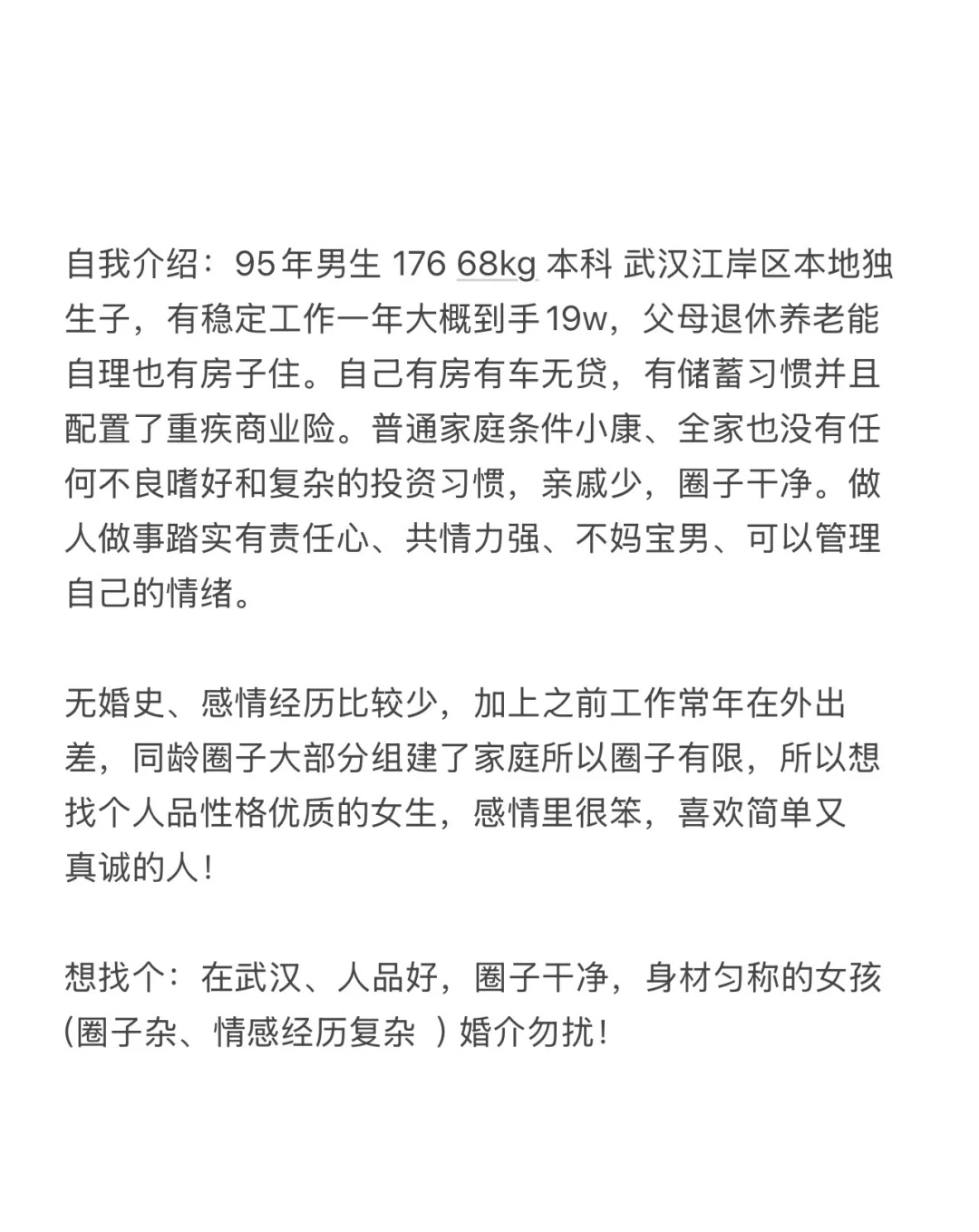 自我介绍：95年男生 176 68kg 本科 武汉江岸区本地独生子，有稳定工作一年大概到手19w，父母退休养老能自理也有房子住。自己有房有车无贷，有储蓄习惯并且配置了重疾商业险。普通家庭条件小康、全家也没有任何不良嗜好和复杂的投资习惯，亲戚少，圈子干净。做人做事踏实有责任心、共情力强、不妈宝男、可以管理自己的情绪。

无婚史、感情经历比较少，加上之前工作常年在外出差，同龄圈子大部分组建了家庭所以圈子有限，所以想找个人品性格优质的女生，感情里很笨，喜欢简单又真诚的人！

想找个：在武汉、人品好，圈子干净，身材匀称的女孩
(圈子杂、情感经历复杂 ）婚介勿扰！